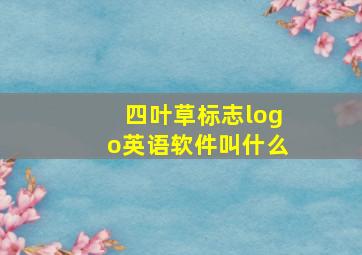 四叶草标志logo英语软件叫什么